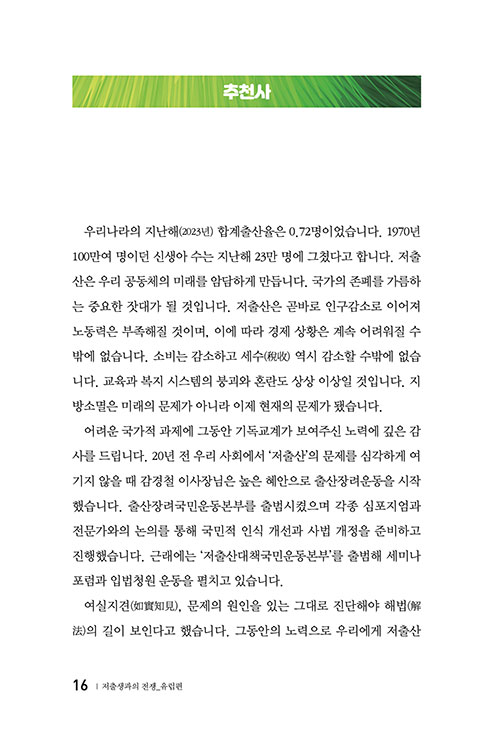 추천사

우리나라의 지난해(2023년) 합계출산율은 0.72명이었습니다. 1970년 100만여 명이던 신생아 수는 지난해 23만 명에 그쳤다고 합니다. 저출산은 우리 공동체의 미래를 암담하게 만듭니다. 국가의 존폐를 가름하는 중요한 잣대가 될 것입니다. 저출산은 곧바로 인구감소로 이어져 노동력은 부족해질 것이며, 이에 따라 경제 상황은 계속 어려워질 수밖에 없습니다. 소비는 감소하고 세수(稅收) 역시 감소할 수밖에 없습니다. 교육과 복지 시스템의 붕괴와 혼란도 상상 이상일 것입니다. 지방소멸은 미래의 문제가 아니라 이제 현재의 문제가 됐습니다.

어려운 국가적 과제에 그동안 기독교계가 보여주신 노력에 깊은 감사를 드립니다. 20년 전 우리 사회에서 '저출산'의 문제를 심각하게 여기지 않을 때 감경철 이사장님은 높은 혜안으로 출산장려운동을 시작했습니다. 출산장려국민운동본부를 출범시켰으며 각종 심포지엄과 전문가와의 논의를 통해 국민적 인식 개선과 사법 개정을 준비하고 진행했습니다. 근래에는 '저출산대책국민운동본부'를 출범해 세미나 포럼과 입법청원 운동을 펼치고 있습니다.

여실지견(如實知見), 문제의 원인을 있는 그대로 진단해야 해법(解法)의 길이 보인다고 했습니다. 그동안의 노력으로 우리에게 저출산

16 | 저출생과의 전쟁_유입편